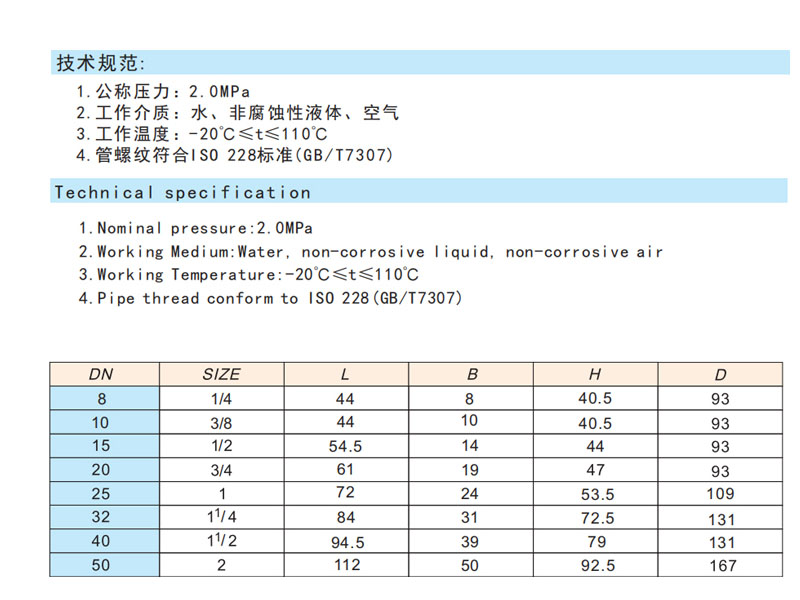 技术规范:

1.公称压力：2.0MPa
2.工作介质：水、非腐蚀性液体、空气
3.工作温度：-20℃≤t≤110℃
4.管螺纹符合ISO 228标准(GB/T7307)

Technical specification

1.Nominal pressure:2.0MPa
2.Working Medium:Water, non-corrosive liquid, non-corrosive air
3.Working Temperature:-20℃≤t≤110℃
4.Pipe thread conform to ISO 228(GB/T7307)

| DN | SIZE | L | B | H | D |
|---|---|---|---|---|---|
| 8 | 1/4 | 44 | 8 | 40.5 | 93 |
| 10 | 3/8 | 44 | 10 | 40.5 | 93 |
| 15 | 1/2 | 54.5 | 14 | 44 | 93 |
| 20 | 3/4 | 61 | 19 | 47 | 93 |
| 25 | 1 | 72 | 24 | 53.5 | 109 |
| 32 | $1^1/4$ | 84 | 31 | 72.5 | 131 |
| 40 | $1^1/2$ | 94.5 | 39 | 79 | 131 |
| 50 | 2 | 112 | 50 | 92.5 | 167 |